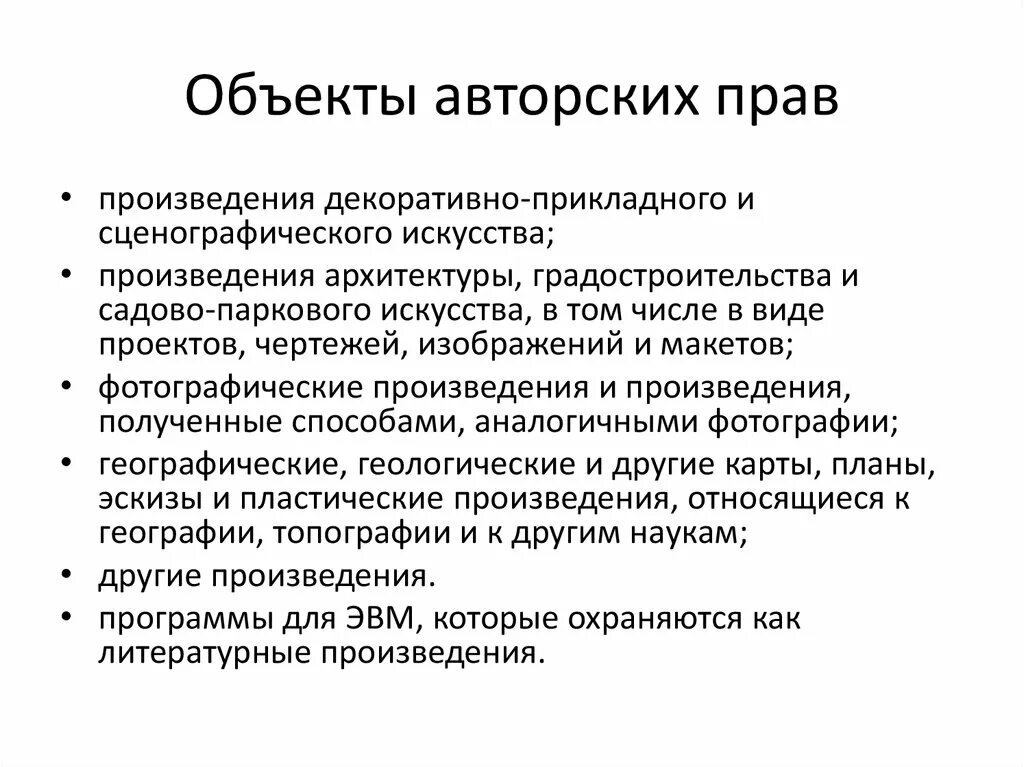 Объекты авторских прав

• произведения декоративно-прикладного и сценографического искусства;
• произведения архитектуры, градостроительства и садово-паркового искусства, в том числе в виде проектов, чертежей, изображений и макетов;
• фотографические произведения и произведения, полученные способами, аналогичными фотографии;
• географические, геологические и другие карты, планы, эскизы и пластические произведения, относящиеся к географии, топографии и к другим наукам;
• другие произведения.
• программы для ЭВМ, которые охраняются как литературные произведения.